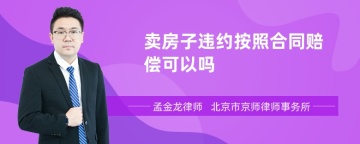 卖房子违约按照合同赔偿可以吗

孟金龙律师　北京市京师律师事务所